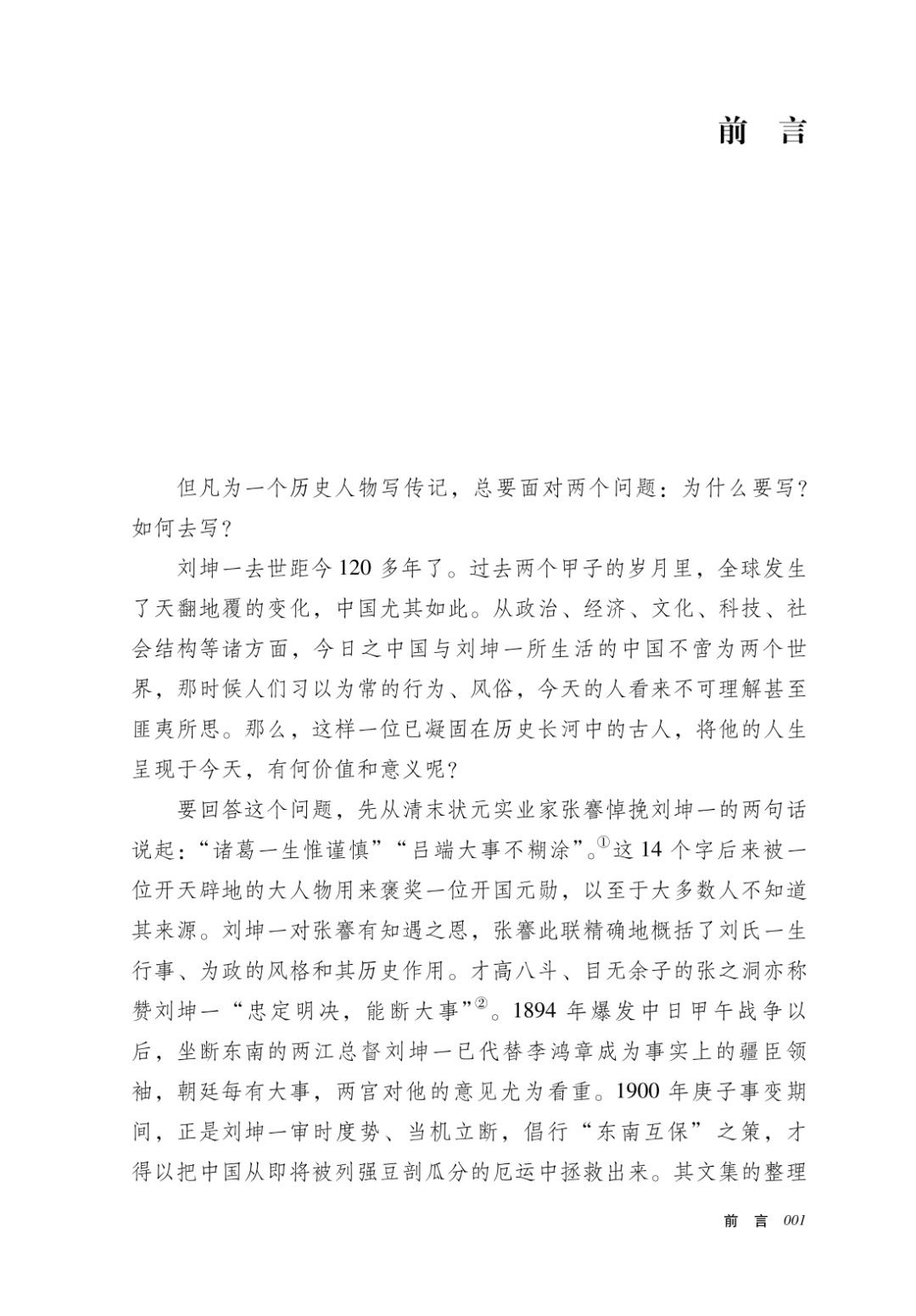 前言

但凡为一个历史人物写传记，总要面对两个问题：为什么要写？如何去写？

刘坤一去世距今120多年了。过去两个甲子的岁月里，全球发生了天翻地覆的变化，中国尤其如此。从政治、经济、文化、科技、社会结构等诸方面，今日之中国与刘坤一所生活的中国不啻为两个世界，那时候人们习以为常的行为、风俗，今天的人看来不可理解甚至匪夷所思。那么，这样一位已凝固在历史长河中的古人，将他的人生呈现于今天，有何价值和意义呢？

要回答这个问题，先从清末状元实业家张謇悼挽刘坤一的两句话说起：“诸葛一生惟谨慎”“吕端大事不糊涂”。$^{①}$这14个字后来被一位开天辟地的大人物用来褒奖一位开国元勋，以至于大多数人不知道其来源。刘坤一对张謇有知遇之恩，张謇此联精确地概括了刘氏一生行事、为政的风格和其历史作用。才高八斗、目无余子的张之洞亦称赞刘坤一“忠定明决，能断大事”$^{②}$。1894年爆发中日甲午战争以后，坐断东南的两江总督刘坤一已代替李鸿章成为事实上的疆臣领袖，朝廷每有大事，两宫对他的意见尤为看重。1900年庚子事变期间，正是刘坤一审时度势、当机立断，倡行“东南互保”之策，才得以把中国从即将被列强豆剖瓜分的厄运中拯救出来。其文集的整理

前言 001